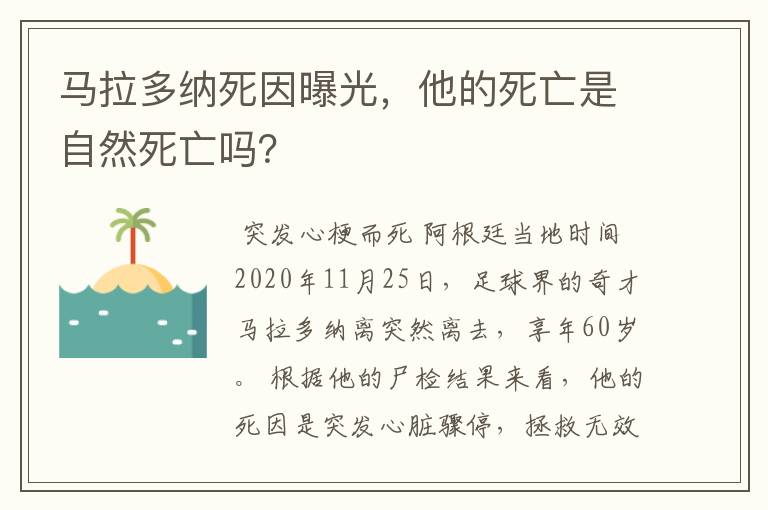 马拉多纳死因曝光，他的死亡是自然死亡吗?

突发心梗而死 阿根廷当地时间2020年11月25日，足球界的奇才马拉多纳离突然离去，享年60岁。根据他的尸检结果来看，他的死因是突发心脏骤停，拯救无效